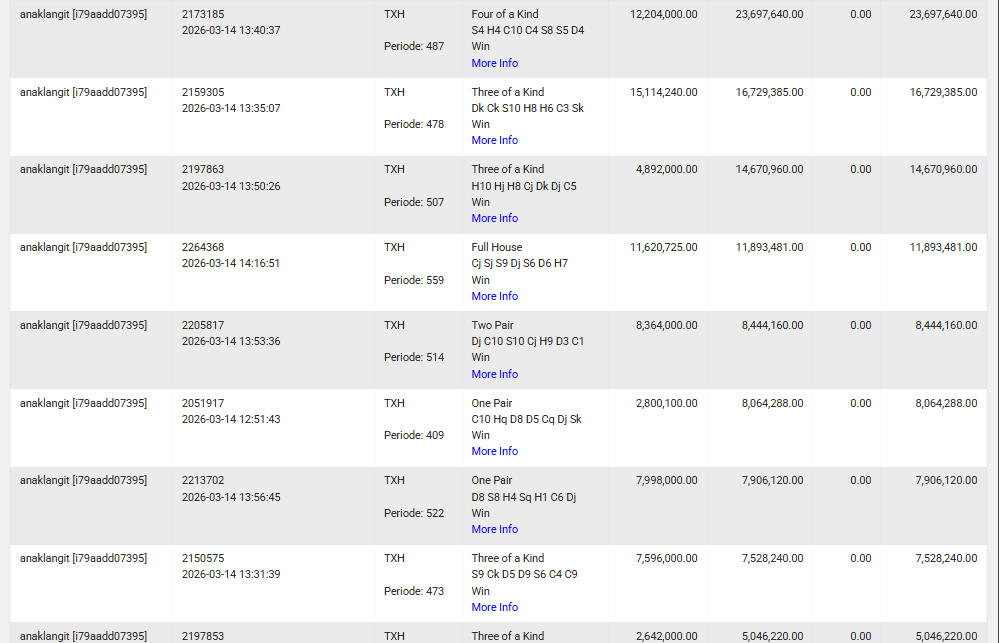 | | | | | | | | |
|---|---|---|---|---|---|---|---|
| anaklangit [i79aadd07395] | 2173185 2026-03-14 13:40:37 | TXH Periode: 487 | Four of a Kind S4 H4 C10 C4 S8 S5 D4 Win More Info | 12,204,000.00 | 23,697,640.00 | 0.00 | 23,697,640.00 |
| anaklangit [i79aadd07395] | 2159305 2026-03-14 13:35:07 | TXH Periode: 478 | Three of a Kind Dk Ck S10 H8 H6 C3 Sk Win More Info | 15,114,240.00 | 16,729,385.00 | 0.00 | 16,729,385.00 |
| anaklangit [i79aadd07395] | 2197863 2026-03-14 13:50:26 | TXH Periode: 507 | Three of a Kind H10 Hj H8 Cj Dk Dj C5 Win More Info | 4,892,000.00 | 14,670,960.00 | 0.00 | 14,670,960.00 |
| anaklangit [i79aadd07395] | 2264368 2026-03-14 14:16:51 | TXH Periode: 559 | Full House Cj Sj S9 Dj S6 D6 H7 Win More Info | 11,620,725.00 | 11,893,481.00 | 0.00 | 11,893,481.00 |
| anaklangit [i79aadd07395] | 2205817 2026-03-14 13:53:36 | TXH Periode: 514 | Two Pair Dj C10 S10 Cj H9 D3 C1 Win More Info | 8,364,000.00 | 8,444,160.00 | 0.00 | 8,444,160.00 |
| anaklangit [i79aadd07395] | 2051917 2026-03-14 12:51:43 | TXH Periode: 409 | One Pair C10 Hq D8 D5 Cq Dj Sk Win More Info | 2,800,100.00 | 8,064,288.00 | 0.00 | 8,064,288.00 |
| anaklangit [i79aadd07395] | 2213702 2026-03-14 13:56:45 | TXH Periode: 522 | One Pair D8 S8 H4 Sq H1 C6 Dj Win More Info | 7,998,000.00 | 7,906,120.00 | 0.00 | 7,906,120.00 |
| anaklangit [i79aadd07395] | 2150575 2026-03-14 13:31:39 | TXH Periode: 473 | Three of a Kind S9 Ck D5 D9 S6 C4 C9 Win More Info | 7,596,000.00 | 7,528,240.00 | 0.00 | 7,528,240.00 |
| anaklangit [i79aadd07395] | 2197853 | TXH | Three of a Kind | 2,642,000.00 | 5,046,220.00 | 0.00 | 5,046,220.00 |